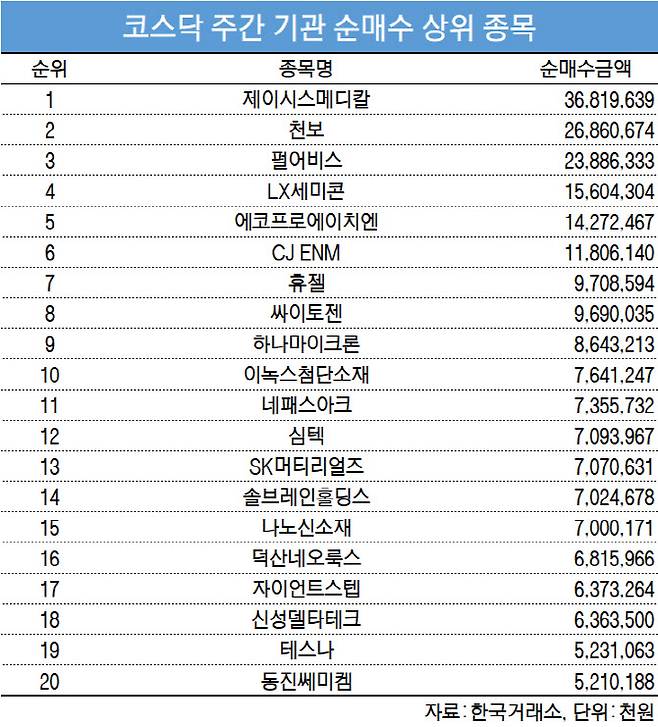 코스닥 주간 기관 순매수 상위 종목

| 순위 | 종목명 | 순매수금액 |
|---|---|---|
| 1 | 제이시스메디칼 | 36,819,639 |
| 2 | 천보 | 26,860,674 |
| 3 | 펄어비스 | 23,886,333 |
| 4 | LX세미콘 | 15,604,304 |
| 5 | 에코프로에이치엔 | 14,272,467 |
| 6 | CJ ENM | 11,806,140 |
| 7 | 휴젤 | 9,708,594 |
| 8 | 싸이토젠 | 9,690,035 |
| 9 | 하나마이크론 | 8,643,213 |
| 10 | 이녹스첨단소재 | 7,641,247 |
| 11 | 네패스아크 | 7,355,732 |
| 12 | 심텍 | 7,093,967 |
| 13 | SK머티리얼즈 | 7,070,631 |
| 14 | 솔브레인홀딩스 | 7,024,678 |
| 15 | 나노신소재 | 7,000,171 |
| 16 | 덕산네오룩스 | 6,815,966 |
| 17 | 자이언트스텝 | 6,373,264 |
| 18 | 신성델타테크 | 6,363,500 |
| 19 | 테스나 | 5,231,063 |
| 20 | 동진쎄미켐 | 5,210,188 |

자료 : 한국거래소, 단위 : 천원